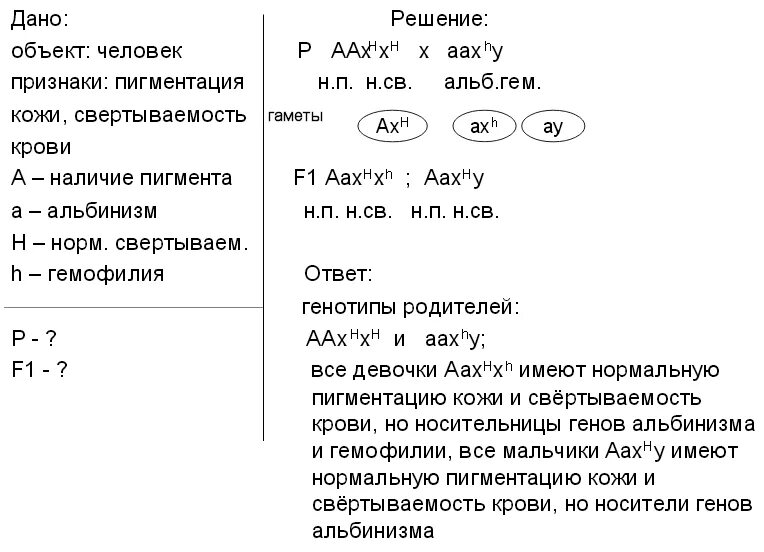 Дано:
объект: человек
признаки: пигментация кожи, свертываемость крови
А – наличие пигмента
а – альбинизм
Н – норм. свертываем.
h – гемофилия

Р - ?
F1 - ?

Решение:
Р $AAx^Hx^H$ х $aax^hy$
н.п. н.св. альб.гем.
гаметы $Ax^H$ $ax^h$ $ay$

F1 $Aax^Hx^h$ ; $Aax^Hy$
н.п. н.св. н.п. н.св.

Ответ:
генотипы родителей:
$AAx^Hx^H$ и $aax^hy$;
все девочки $Aax^Hx^h$ имеют нормальную пигментацию кожи и свёртываемость крови, но носительницы генов альбинизма и гемофилии, все мальчики $Aax^Hy$ имеют нормальную пигментацию кожи и свёртываемость крови, но носители генов альбинизма